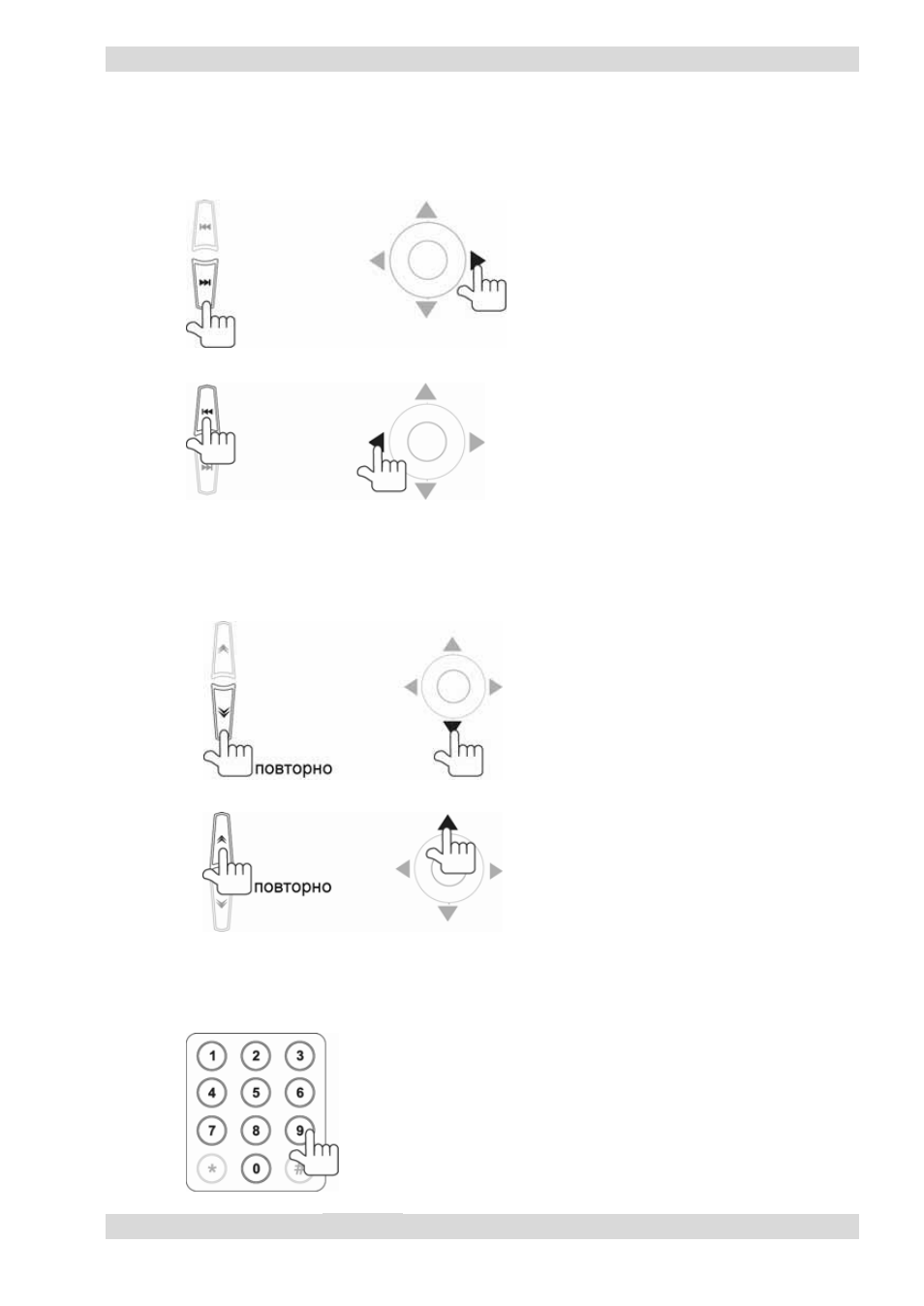 повторно

повторно

1 2 3
4 5 6
7 8 9
* 0 #